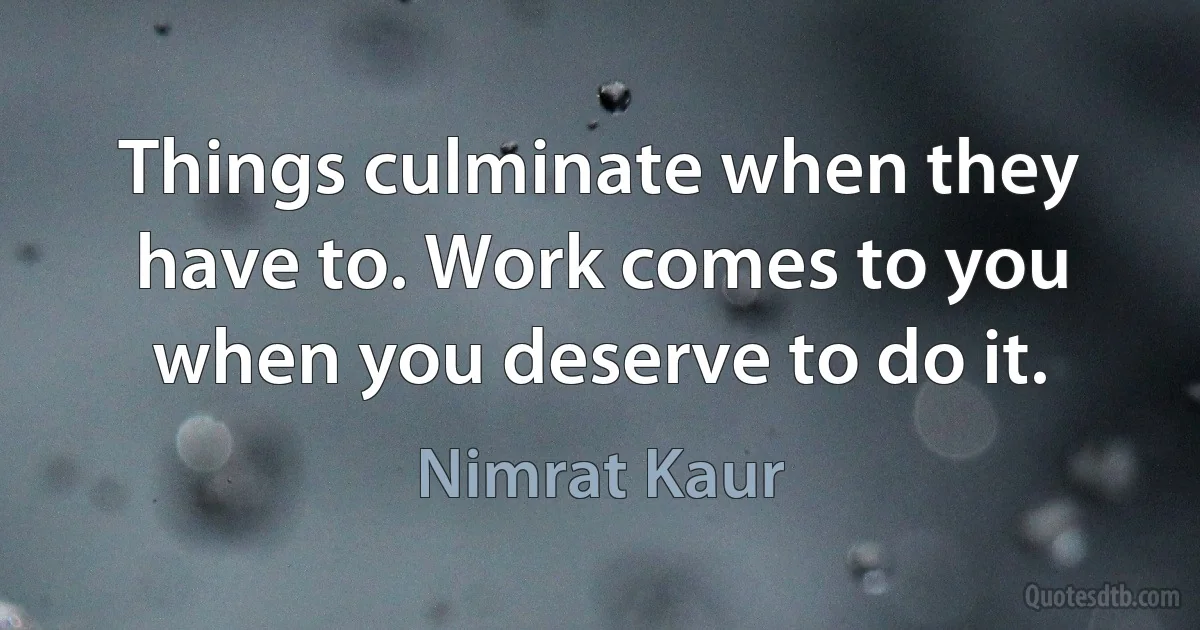 Things culminate when they have to. Work comes to you when you deserve to do it.

Nimrat Kaur

Quotesdtb.com